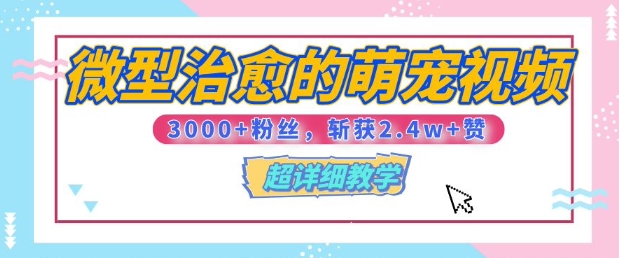 微型治愈的萌宠视频

3000+粉丝，斩获2.4w+赞

超详细教学